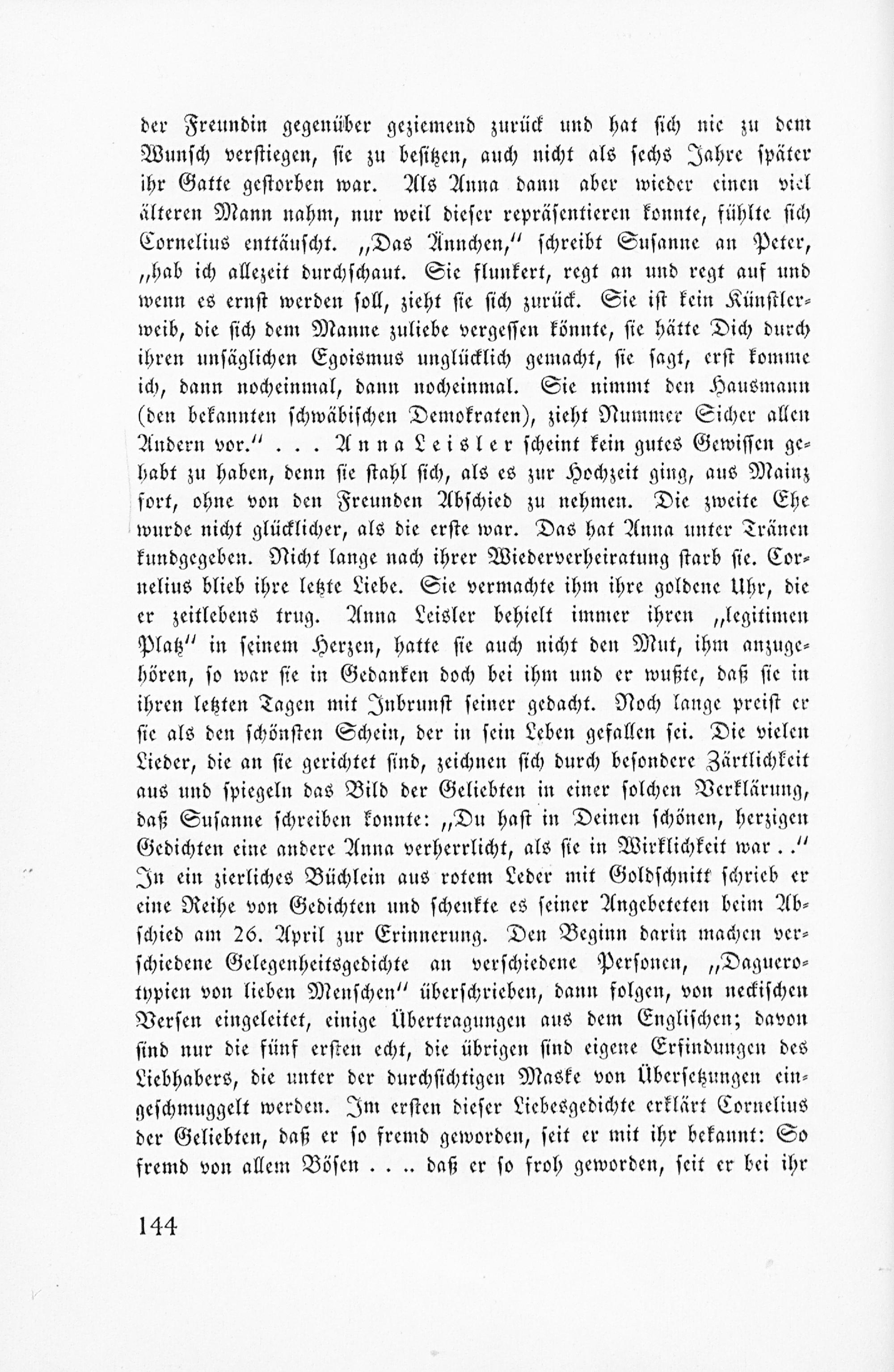 der Freundin gegenüber geziemend zurück und hat sich nie zu dem Wunsch verstiegen, sie zu besitzen, auch nicht als sechs Jahre später ihr Gatte gestorben war. Als Anna dann aber wieder einen viel älteren Mann nahm, nur weil dieser repräsentieren konnte, fühlte sich Cornelius enttäuscht. „Das Ännchen,“ schreibt Susanne an Peter, „hab ich allezeit durchschaut. Sie flunkert, regt an und regt auf und wenn es ernst werden soll, zieht sie sich zurück. Sie ist kein Künstlerweib, die sich dem Manne zuliebe vergessen könnte, sie hätte Dich durch ihren unsäglichen Egoismus unglücklich gemacht, sie sagt, erst komme ich, dann nocheinmal, dann nocheinmal. Sie nimmt den Hausmann (den bekannten schwäbischen Demokraten), zieht Nummer Sicher allen Andern vor.“ . . . Anna Leisler scheint kein gutes Gewissen gehabt zu haben, denn sie stahl sich, als es zur Hochzeit ging, aus Mainz fort, ohne von den Freunden Abschied zu nehmen. Die zweite Ehe wurde nicht glücklicher, als die erste war. Das hat Anna unter Tränen kundgegeben. Nicht lange nach ihrer Wiederverheiratung starb sie. Cornelius blieb ihre letzte Liebe. Sie vermachte ihm ihre goldene Uhr, die er zeitlebens trug. Anna Leisler behielt immer ihren „legitimen Platz“ in seinem Herzen, hatte sie auch nicht den Mut, ihm anzugehören, so war sie in Gedanken doch bei ihm und er wußte, daß sie in ihren letzten Tagen mit Inbrunst seiner gedacht. Noch lange preist er sie als den schönsten Schein, der in sein Leben gefallen sei. Die vielen Lieder, die an sie gerichtet sind, zeichnen sich durch besondere Zärtlichkeit aus und spiegeln das Bild der Geliebten in einer solchen Verklärung, daß Susanne schreiben konnte: „Du hast in Deinen schönen, herzigen Gedichten eine andere Anna verherrlicht, als sie in Wirklichkeit war . .“ In ein zierliches Büchlein aus rotem Leder mit Goldschnitt schrieb er eine Reihe von Gedichten und schenkte es seiner Angebeteten beim Abschied am 26. April zur Erinnerung. Den Beginn darin machen verschiedene Gelegenheitsgedichte an verschiedene Personen, „Daguerotypien von lieben Menschen“ überschrieben, dann folgen, von neckischen Versen eingeleitet, einige Übertragungen aus dem Englischen; davon sind nur die fünf ersten echt, die übrigen sind eigene Erfindungen des Liebhabers, die unter der durchsichtigen Maske von Übersetzungen eingeschmuggelt werden. Im ersten dieser Liebesgedichte erklärt Cornelius der Geliebten, daß er so fremd geworden, seit er mit ihr bekannt: So fremd von allem Bösen . . .. daß er so froh geworden, seit er bei ihr

144